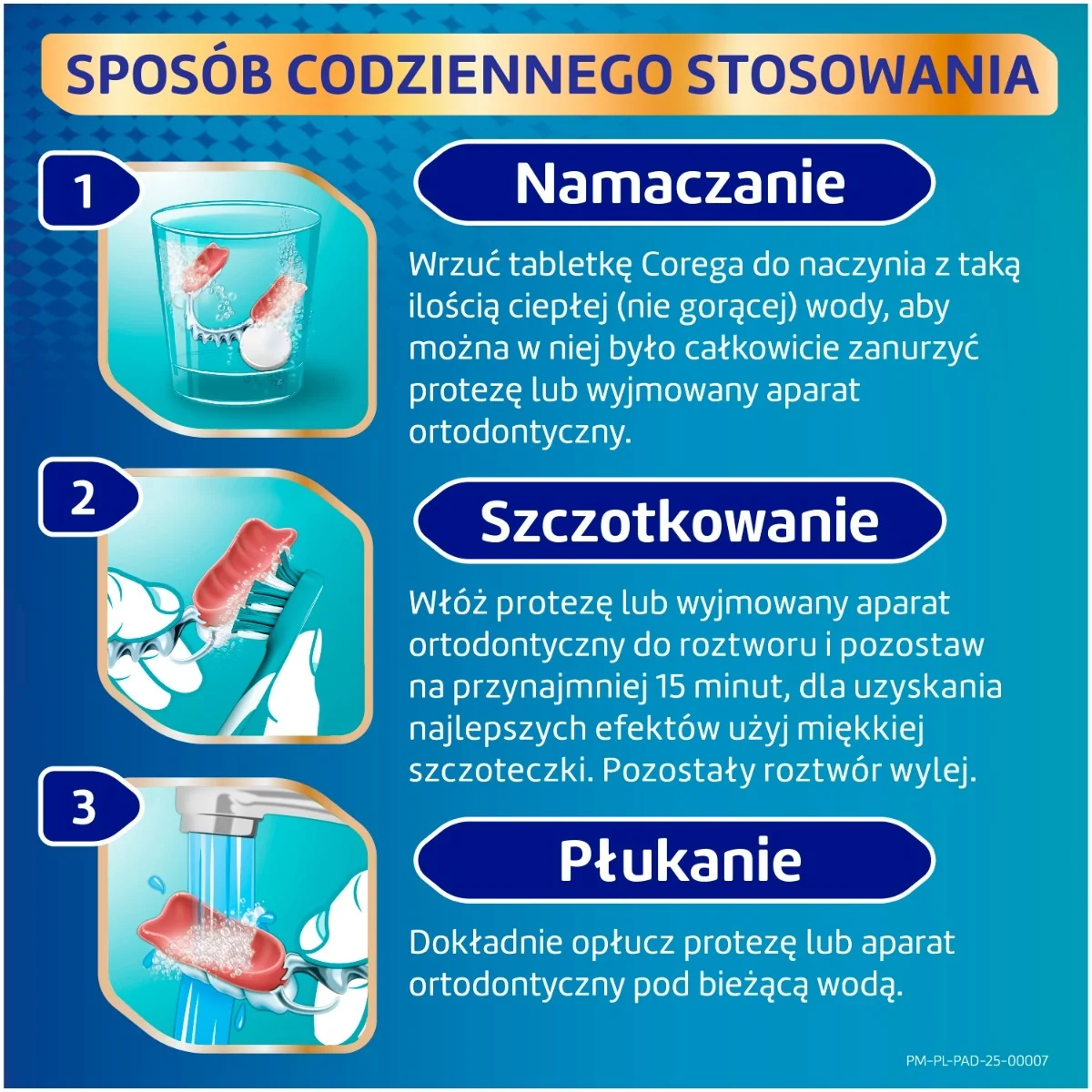 SPOSÓB CODZIENNEGO STOSOWANIA

1

Namaczanie

Wrzuć tabletkę Corega do naczynia z taką ilością ciepłej (nie gorącej) wody, aby można w niej było całkowicie zanurzyć protezę lub wyjmowany aparat ortodontyczny.

2

Szczotkowanie

Włóż protezę lub wyjmowany aparat ortodontyczny do roztworu i pozostaw na przynajmniej 15 minut, dla uzyskania najlepszych efektów użyj miękkiej szczoteczki. Pozostały roztwór wylej.

3

Płukanie

Dokładnie opłucz protezę lub aparat ortodontyczny pod bieżącą wodą.

PM-PL-PAD-25-00007